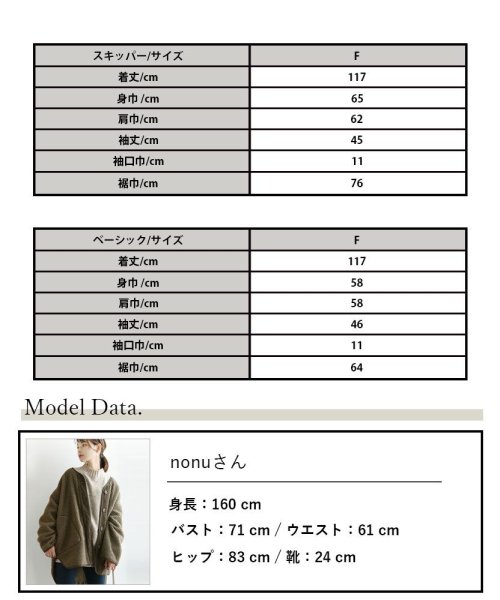 | スキッパー/サイズ | F |
|---|---|
| 着丈/cm | 117 |
| 身巾 /cm | 65 |
| 肩巾/cm | 62 |
| 袖丈/cm | 45 |
| 袖口巾/cm | 11 |
| 裾巾/cm | 76 |

| ベーシック/サイズ | F |
|---|---|
| 着丈/cm | 117 |
| 身巾 /cm | 58 |
| 肩巾/cm | 58 |
| 袖丈/cm | 46 |
| 袖口巾/cm | 11 |
| 裾巾/cm | 64 |

Model Data.

nonuさん

身長：160 cm
バスト：71 cm / ウエスト：61 cm
ヒップ：83 cm / 靴：24 cm